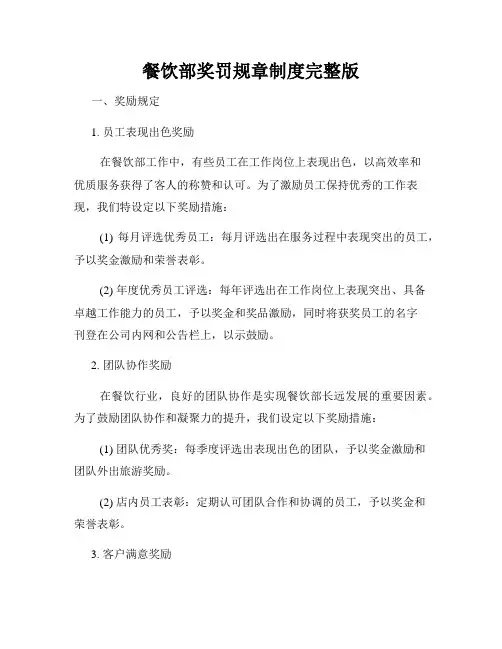 餐饮部奖罚规章制度完整版

一、奖励规定

1. 员工表现出色奖励

在餐饮部工作中，有些员工在工作岗位上表现出色，以高效率和优质服务获得了客人的称赞和认可。为了激励员工保持优秀的工作表现，我们特设定以下奖励措施：

(1) 每月评选优秀员工：每月评选出在服务过程中表现突出的员工，予以奖金激励和荣誉表彰。

(2) 年度优秀员工评选：每年评选出在工作岗位上表现突出、具备卓越工作能力的员工，予以奖金和奖品激励，同时将获奖员工的名字刊登在公司内网和公告栏上，以示鼓励。

2. 团队协作奖励

在餐饮行业，良好的团队协作是实现餐饮部长远发展的重要因素。为了鼓励团队协作和凝聚力的提升，我们设定以下奖励措施：

(1) 团队优秀奖：每季度评选出表现出色的团队，予以奖金激励和团队外出旅游奖励。

(2) 店内员工表彰：定期认可团队合作和协调的员工，予以奖金和荣誉表彰。

3. 客户满意奖励